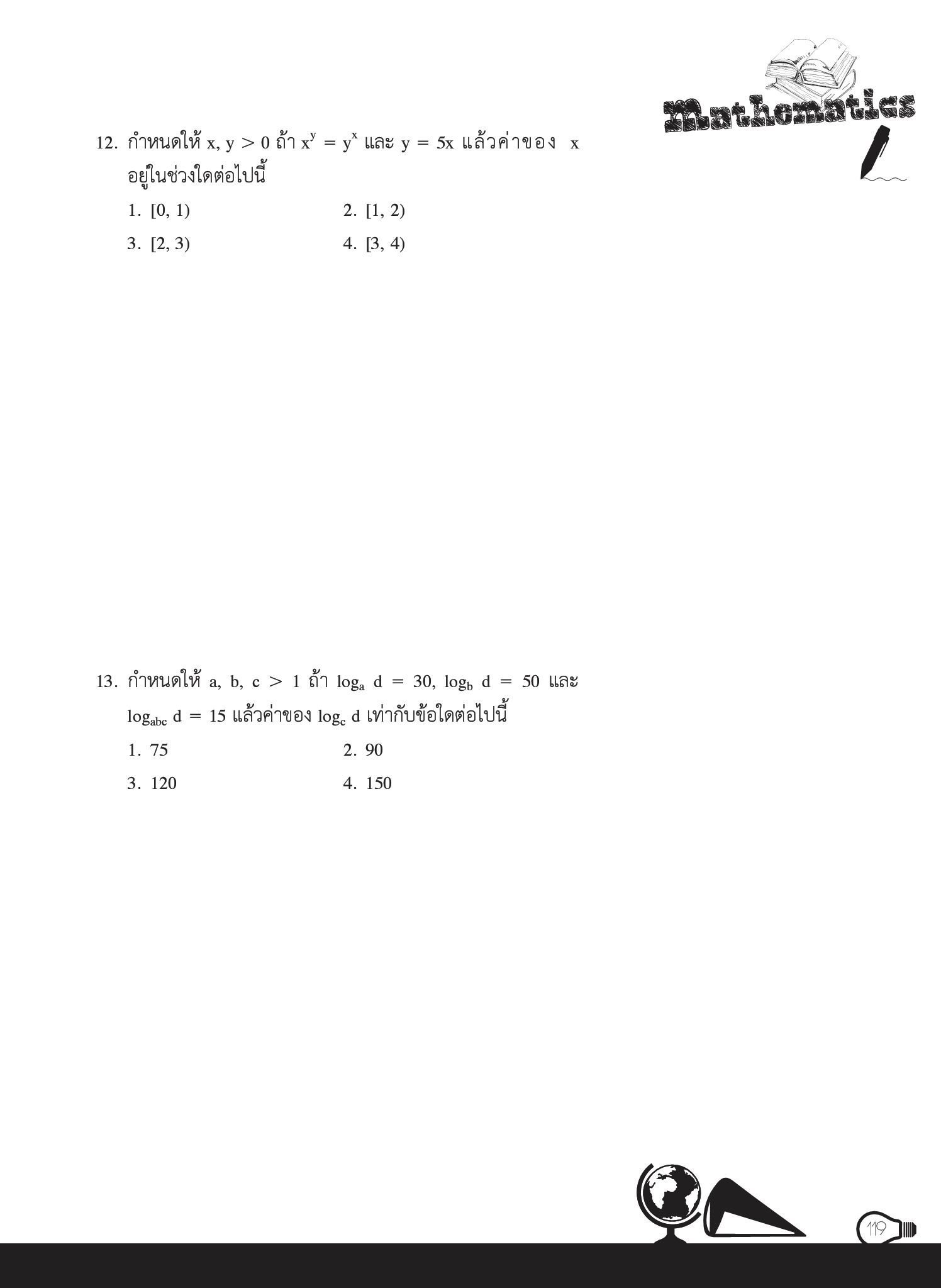 Mathematics

12. กำหนดให้ $x, y > 0$ ถ้า $x^y = y^x$ และ $y = 5x$ แล้วค่าของ $x$ อยู่ในช่วงใดต่อไปนี้

1. $[0, 1)$
2. $[1, 2)$
3. $[2, 3)$
4. $[3, 4)$

13. กำหนดให้ $a, b, c > 1$ ถ้า $\log_a d = 30$, $\log_b d = 50$ และ $\log_{abc} d = 15$ แล้วค่าของ $\log_c d$ เท่ากับข้อใดต่อไปนี้

1. 75
2. 90
3. 120
4. 150

119